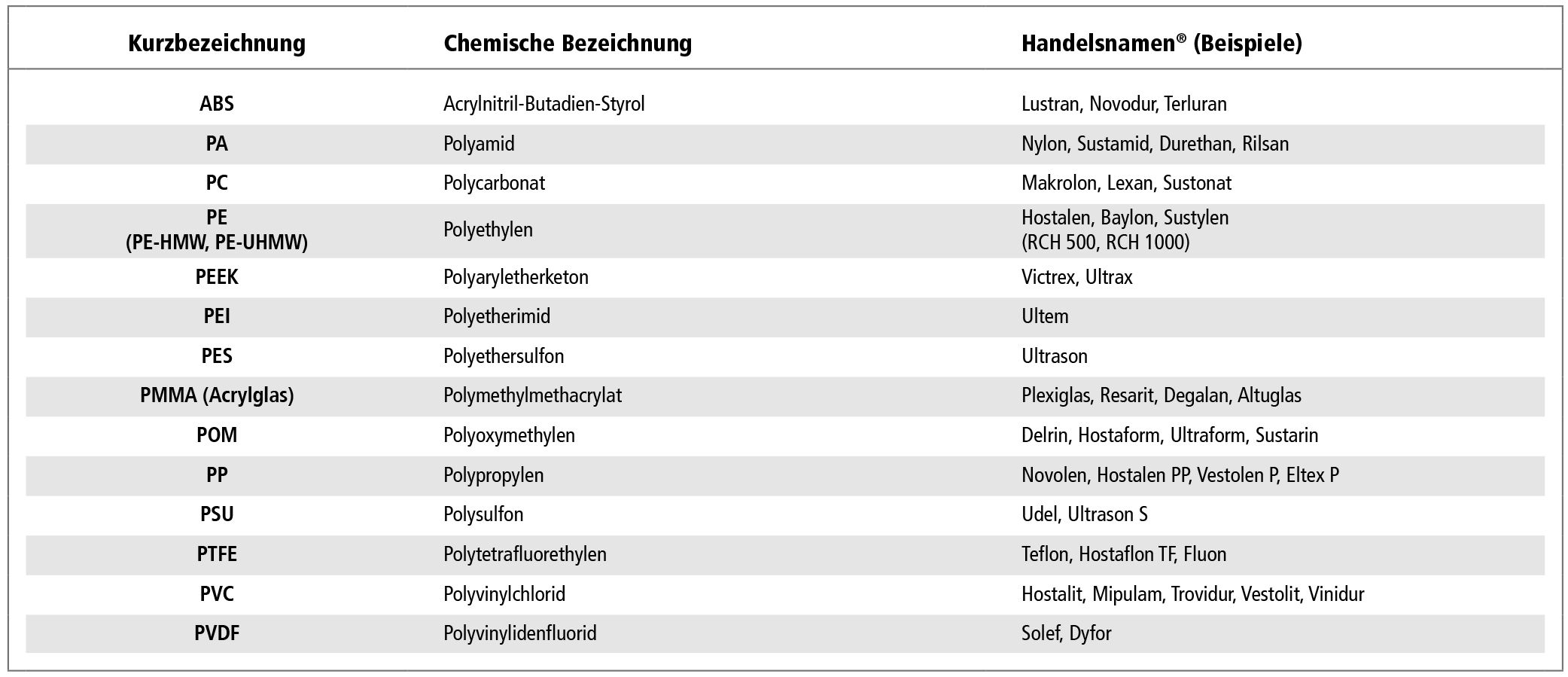 | Kurzbezeichnung | Chemische Bezeichnung | Handelsnamen® (Beispiele) |
|---|---|---|
| ABS | Acrylnitril-Butadien-Styrol | Lustran, Novodur, Terluran |
| PA | Polyamid | Nylon, Sustamid, Durethan, Rilsan |
| PC | Polycarbonat | Makrolon, Lexan, Sustonat |
| PE (PE-HMW, PE-UHMW) | Polyethylen | Hostalen, Baylon, Sustylen (RCH 500, RCH 1000) |
| PEEK | Polyaryletherketon | Victrex, Ultrax |
| PEI | Polyetherimid | Ultem |
| PES | Polyethersulfon | Ultrason |
| PMMA (Acrylglas) | Polymethylmethacrylat | Plexiglas, Resarit, Degalan, Altuglas |
| POM | Polyoxymethylen | Delrin, Hostaform, Ultraform, Sustarin |
| PP | Polypropylen | Novolen, Hostalen PP, Vestolen P, Eltex P |
| PSU | Polysulfon | Udel, Ultrason S |
| PTFE | Polytetrafluorethylen | Teflon, Hostaflon TF, Fluon |
| PVC | Polyvinylchlorid | Hostalit, Mipulam, Trovidur, Vestolit, Vinidur |
| PVDF | Polyvinylidenfluorid | Solef, Dyfor |